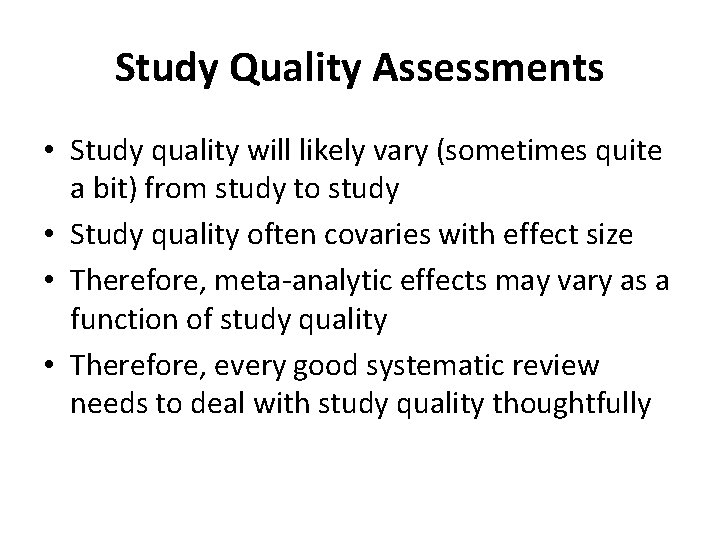 Study Quality Assessments

• Study quality will likely vary (sometimes quite a bit) from study to study
• Study quality often covaries with effect size
• Therefore, meta-analytic effects may vary as a function of study quality
• Therefore, every good systematic review needs to deal with study quality thoughtfully